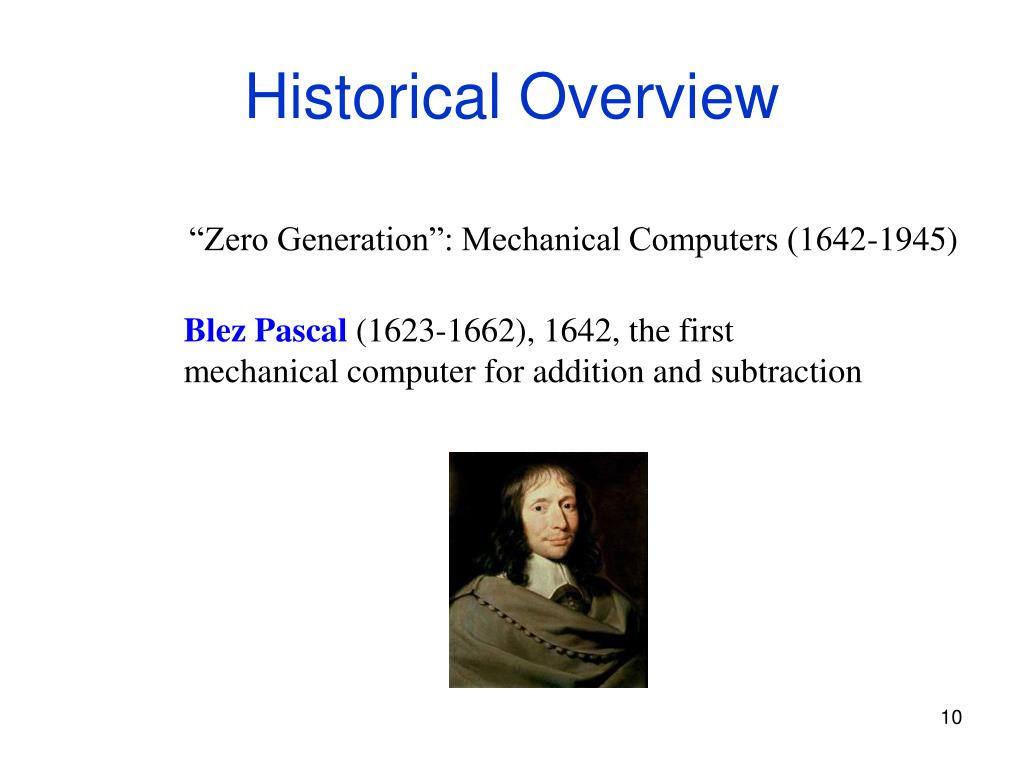 Historical Overview

“Zero Generation”: Mechanical Computers (1642-1945)

Blez Pascal (1623-1662), 1642, the first mechanical computer for addition and subtraction

10